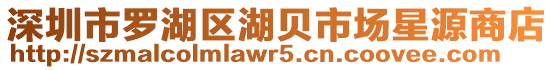 深圳市罗湖区湖贝市场星源商店
http://szmalcolmlawr5.cn.coovee.com